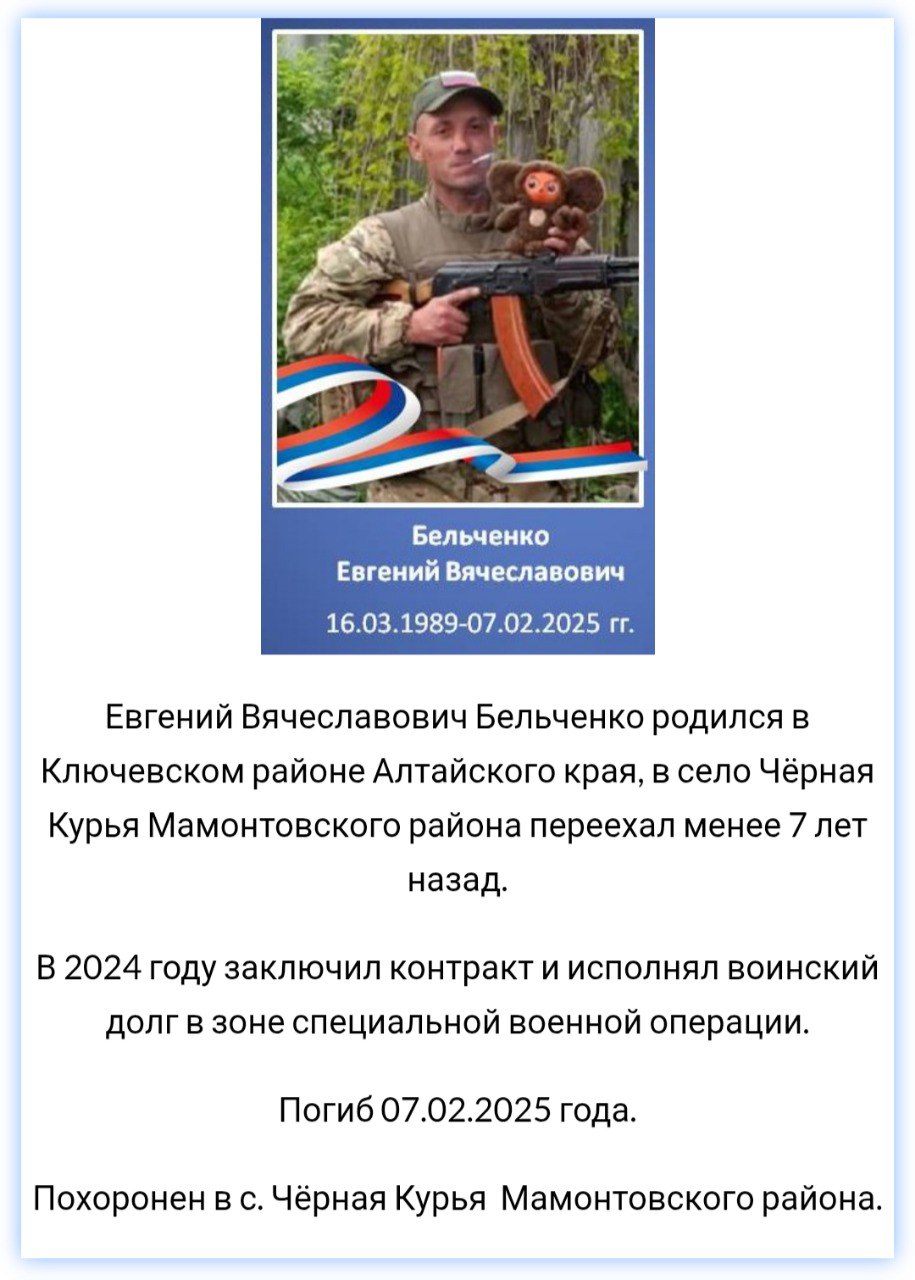 Бельченко
Евгений Вячеславович
16.03.1989-07.02.2025 гг.

Евгений Вячеславович Бельченко родился в Ключевском районе Алтайского края, в село Чёрная Курья Мамонтовского района переехал менее 7 лет назад.

В 2024 году заключил контракт и исполнял воинский долг в зоне специальной военной операции.

Погиб 07.02.2025 года.

Похоронен в с. Чёрная Курья Мамонтовского района.